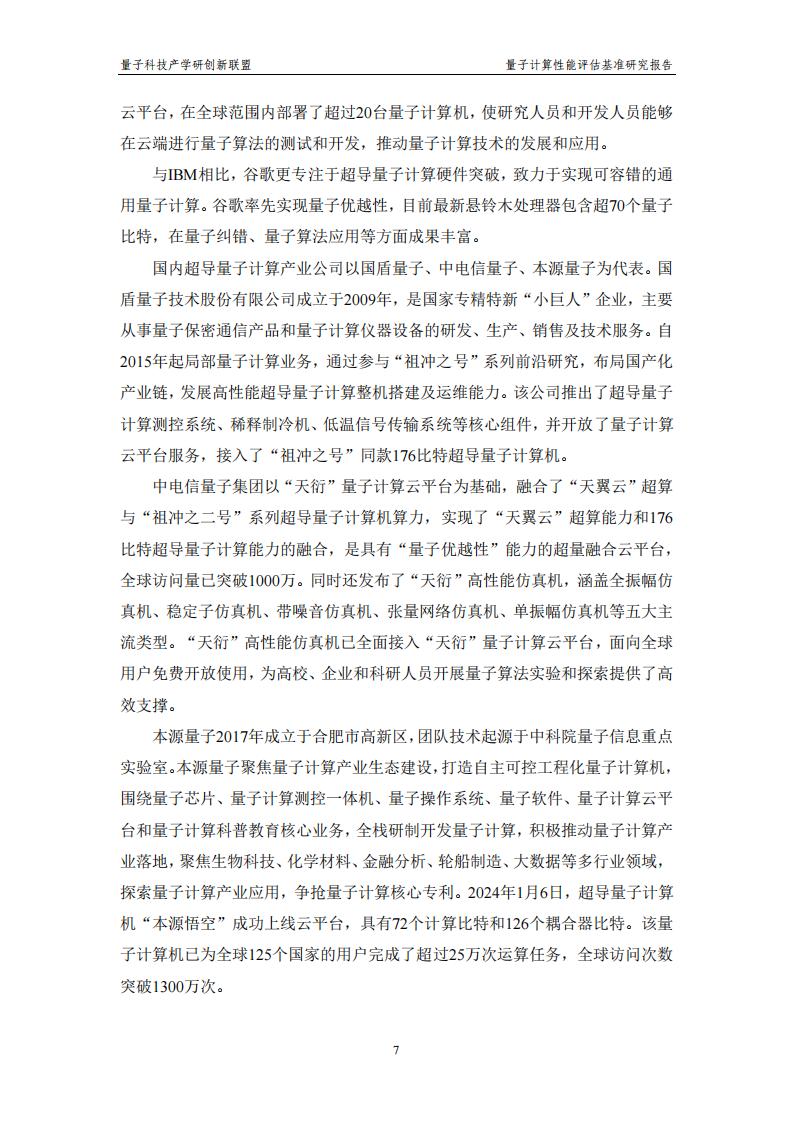 量子科技产学研创新联盟

量子计算性能评估基准研究报告

云平台，在全球范围内部署了超过20台量子计算机，使研究人员和开发人员能够在云端进行量子算法的测试和开发，推动量子计算技术的发展和应用。

与IBM相比，谷歌更专注于超导量子计算硬件突破，致力于实现可容错的通用量子计算。谷歌率先实现量子优越性，目前最新悬铃木处理器包含超70个量子比特，在量子纠错、量子算法应用等方面成果丰富。

国内超导量子计算产业公司以国盾量子、中电信量子、本源量子为代表。国盾量子技术股份有限公司成立于2009年，是国家专精特新“小巨人”企业，主要从事量子保密通信产品和量子计算仪器设备的研发、生产、销售及技术服务。自2015年起局部量子计算业务，通过参与“祖冲之号”系列前沿研究，布局国产化产业链，发展高性能超导量子计算整机搭建及运维能力。该公司推出了超导量子计算测控系统、稀释制冷机、低温信号传输系统等核心组件，并开放了量子计算云平台服务，接入了“祖冲之号”同款176比特超导量子计算机。

中电信量子集团以“天衍”量子计算云平台为基础，融合了“天翼云”超算与“祖冲之二号”系列超导量子计算机算力，实现了“天翼云”超算能力和176比特超导量子计算能力的融合，是具有“量子优越性”能力的超量融合云平台，全球访问量已突破1000万。同时还发布了“天衍”高性能仿真机，涵盖全振幅仿真机、稳定子仿真机、带噪音仿真机、张量网络仿真机、单振幅仿真机等五大主流类型。“天衍”高性能仿真机已全面接入“天衍”量子计算云平台，面向全球用户免费开放使用，为高校、企业和科研人员开展量子算法实验和探索提供了高效支撑。

本源量子2017年成立于合肥市高新区，团队技术起源于中科院量子信息重点实验室。本源量子聚焦量子计算产业生态建设，打造自主可控工程化量子计算机，围绕量子芯片、量子计算测控一体机、量子操作系统、量子软件、量子计算云平台和量子计算科普教育核心业务，全栈研制开发量子计算，积极推动量子计算产业落地，聚焦生物科技、化学材料、金融分析、轮船制造、大数据等多行业领域，探索量子计算产业应用，争抢量子计算核心专利。2024年1月6日，超导量子计算机“本源悟空”成功上线云平台，具有72个计算比特和126个耦合器比特。该量子计算机已为全球125个国家的用户完成了超过25万次运算任务，全球访问次数突破1300万次。

7